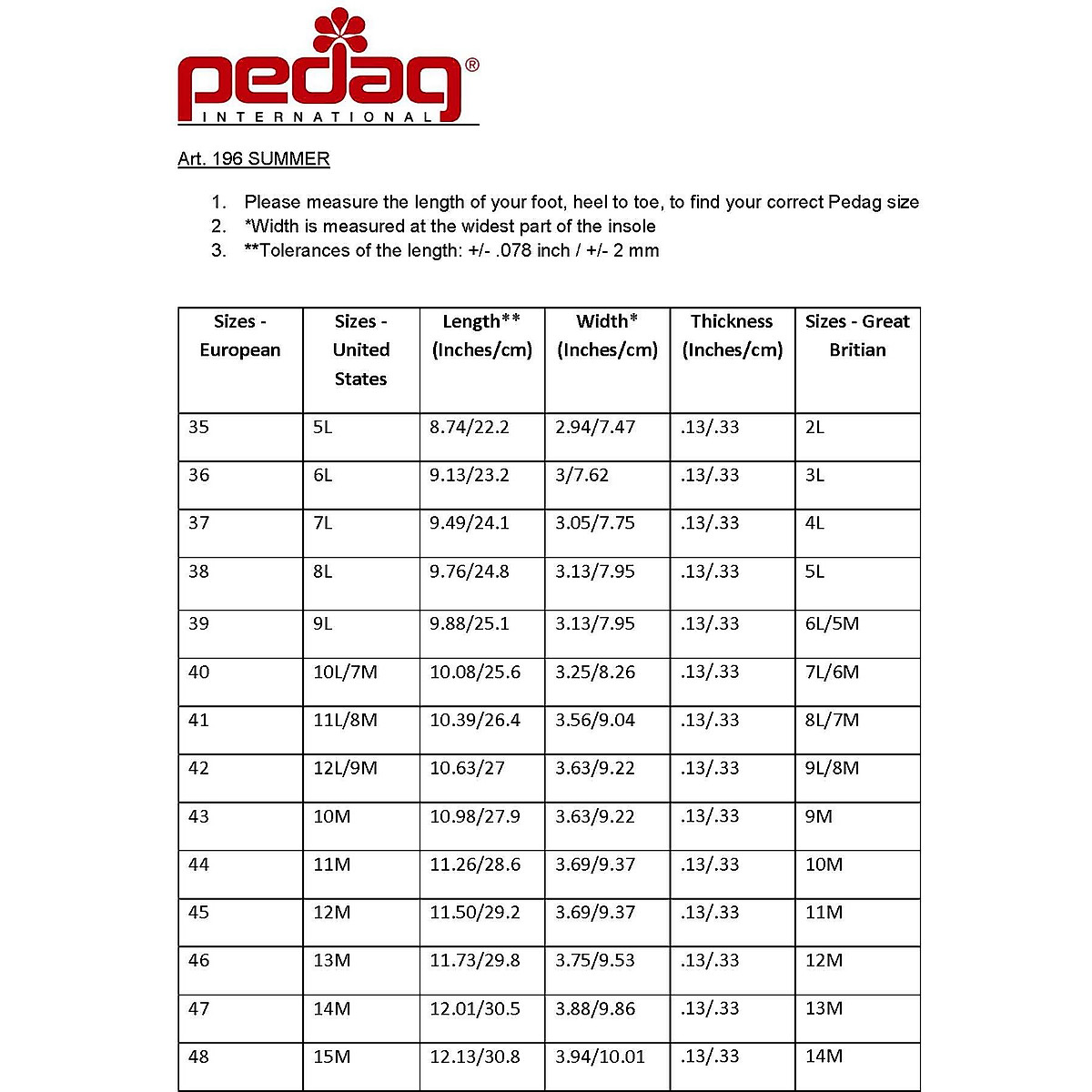 pedag®
INTERNATIONAL

Art. 196 SUMMER

1. Please measure the length of your foot, heel to toe, to find your correct Pedag size
2. *Width is measured at the widest part of the insole
3. **Tolerances of the length: +/- .078 inch / +/- 2 mm

| Sizes - European | Sizes - United States | Length** (Inches/cm) | Width* (Inches/cm) | Thickness (Inches/cm) | Sizes - Great Britian |
|---|---|---|---|---|---|
| 35 | 5L | 8.74/22.2 | 2.94/7.47 | .13/.33 | 2L |
| 36 | 6L | 9.13/23.2 | 3/7.62 | .13/.33 | 3L |
| 37 | 7L | 9.49/24.1 | 3.05/7.75 | .13/.33 | 4L |
| 38 | 8L | 9.76/24.8 | 3.13/7.95 | .13/.33 | 5L |
| 39 | 9L | 9.88/25.1 | 3.13/7.95 | .13/.33 | 6L/5M |
| 40 | 10L/7M | 10.08/25.6 | 3.25/8.26 | .13/.33 | 7L/6M |
| 41 | 11L/8M | 10.39/26.4 | 3.56/9.04 | .13/.33 | 8L/7M |
| 42 | 12L/9M | 10.63/27 | 3.63/9.22 | .13/.33 | 9L/8M |
| 43 | 10M | 10.98/27.9 | 3.63/9.22 | .13/.33 | 9M |
| 44 | 11M | 11.26/28.6 | 3.69/9.37 | .13/.33 | 10M |
| 45 | 12M | 11.50/29.2 | 3.69/9.37 | .13/.33 | 11M |
| 46 | 13M | 11.73/29.8 | 3.75/9.53 | .13/.33 | 12M |
| 47 | 14M | 12.01/30.5 | 3.88/9.86 | .13/.33 | 13M |
| 48 | 15M | 12.13/30.8 | 3.94/10.01 | .13/.33 | 14M |